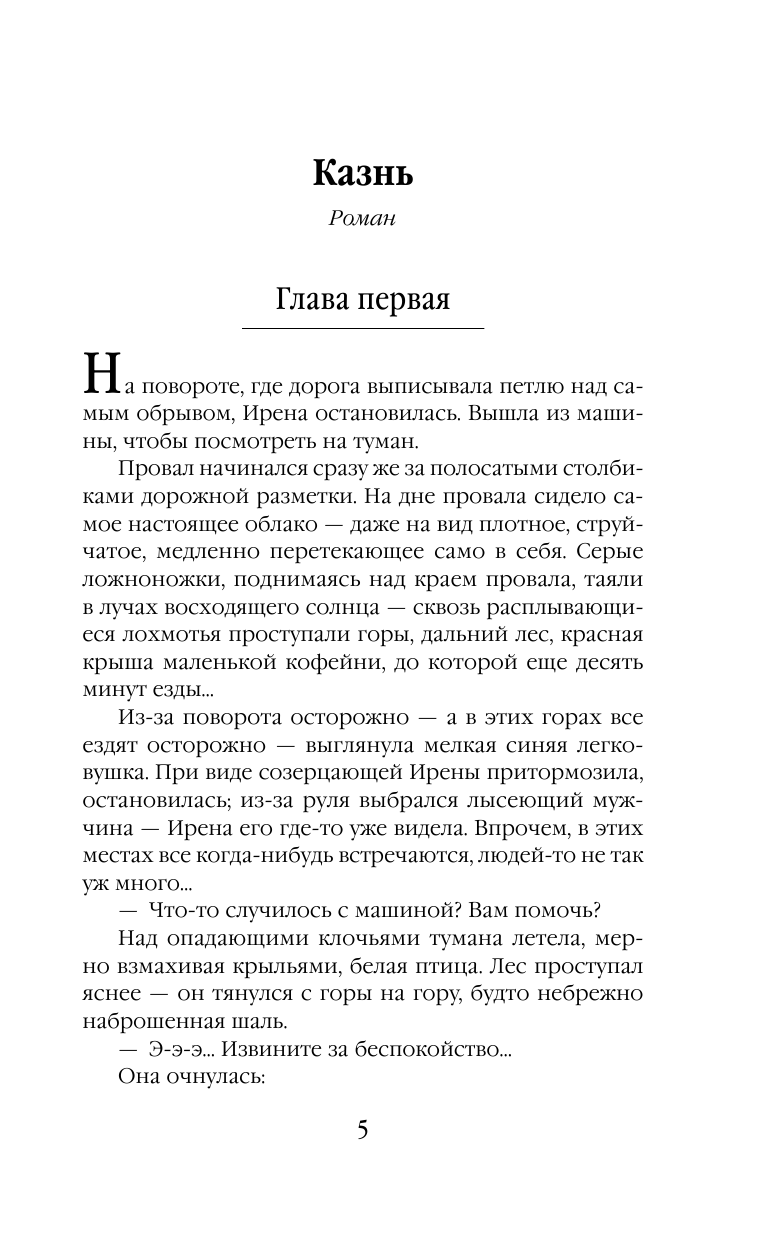 Казнь

Роман

Глава первая

На повороте, где дорога выписывала петлю над самым обрывом, Ирена остановилась. Вышла из машины, чтобы посмотреть на туман.

Провал начинался сразу же за полосатыми столбиками дорожной разметки. На дне провала сидело самое настоящее облако — даже на вид плотное, струйчатое, медленно перетекающее само в себя. Серые ложноножки, поднимаясь над краем провала, таяли в лучах восходящего солнца — сквозь расплывающиеся лохмотья проступали горы, дальний лес, красная крыша маленькой кофейни, до которой еще десять минут езды...

Из-за поворота осторожно — а в этих горах все ездят осторожно — выглянула мелкая синяя легковушка. При виде созерцающей Ирены притормозила, остановилась; из-за руля выбрался лысеющий мужчина — Ирена его где-то уже видела. Впрочем, в этих местах все когда-нибудь встречаются, людей-то не так уж много...

— Что-то случилось с машиной? Вам помочь?

Над опадающими клочьями тумана летела, мерно взмахивая крыльями, белая птица. Лес проступал яснее — он тянулся с горы на гору, будто небрежно наброшенная шаль.

— Э-э-э... Извините за беспокойство...

Она очнулась:

5